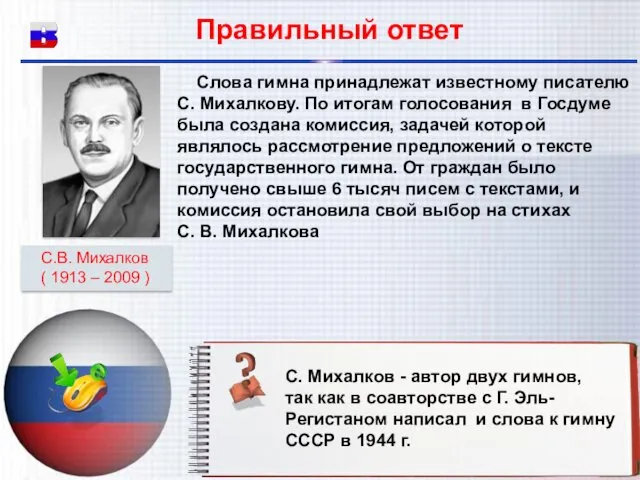 Правильный ответ

Слова гимна принадлежат известному писателю С. Михалкову. По итогам голосования в Госдуме была создана комиссия, задачей которой являлось рассмотрение предложений о тексте государственного гимна. От граждан было получено свыше 6 тысяч писем с текстами, и комиссия остановила свой выбор на стихах С. В. Михалкова

С.В. Михалков
( 1913 – 2009 )

С. Михалков - автор двух гимнов, так как в соавторстве с Г. Эль-Регистаном написал и слова к гимну СССР в 1944 г.